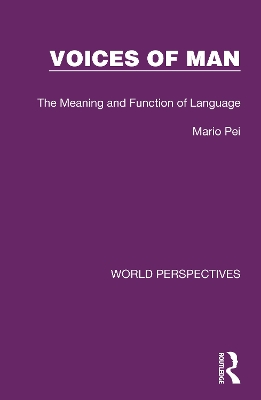 VOICES OF MAN

The Meaning and Function of Language

Mario Pei

WORLD PERSPECTIVES

ROUTLEDGE